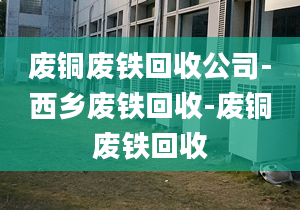 废铜废铁回收公司-西乡废铁回收-废铜废铁回收